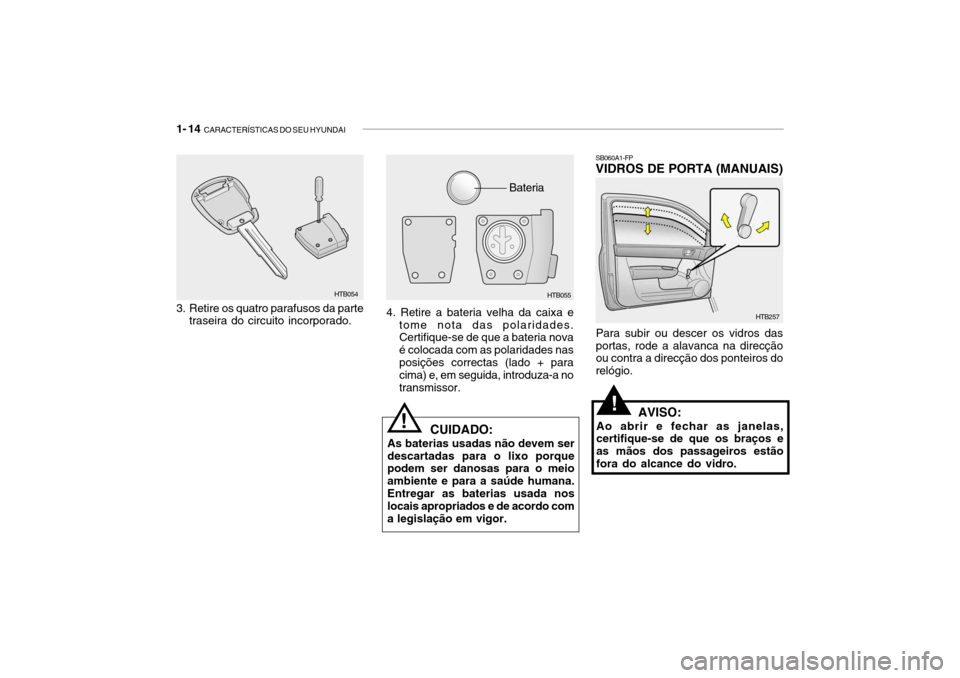 1- 14 CARACTERÍSTICAS DO SEU HYUNDAI

HTB054

3. Retire os quatro parafusos da parte traseira do circuito incorporado.

Bateria

HTB055

4. Retire a bateria velha da caixa e tome nota das polaridades. Certifique-se de que a bateria nova é colocada com as polaridades nas posições correctas (lado + para cima) e, em seguida, introduza-a no transmissor.

!

CUIDADO:
As baterias usadas não devem ser descartadas para o lixo porque podem ser danosas para o meio ambiente e para a saúde humana. Entregar as baterias usada nos locais apropriados e de acordo com a legislação em vigor.

SB060A1-FP
VIDROS DE PORTA (MANUAIS)

HTB257

Para subir ou descer os vidros das portas, rode a alavanca na direcção ou contra a direcção dos ponteiros do relógio.

!

AVISO:
Ao abrir e fechar as janelas, certifique-se de que os braços e as mãos dos passageiros estão fora do alcance do vidro.

carmanualsonline.info